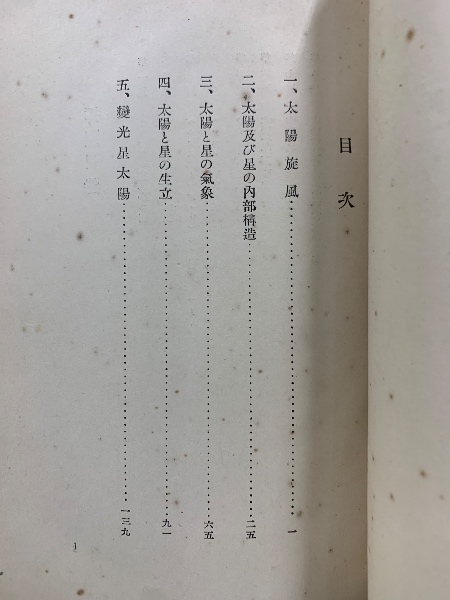 目次

一、太陽旋風 一

二、太陽及び星の內部構造 二五

三、太陽と星の氣象 六五

四、太陽と星の生立 九一

五、變光星太陽 一三九

1